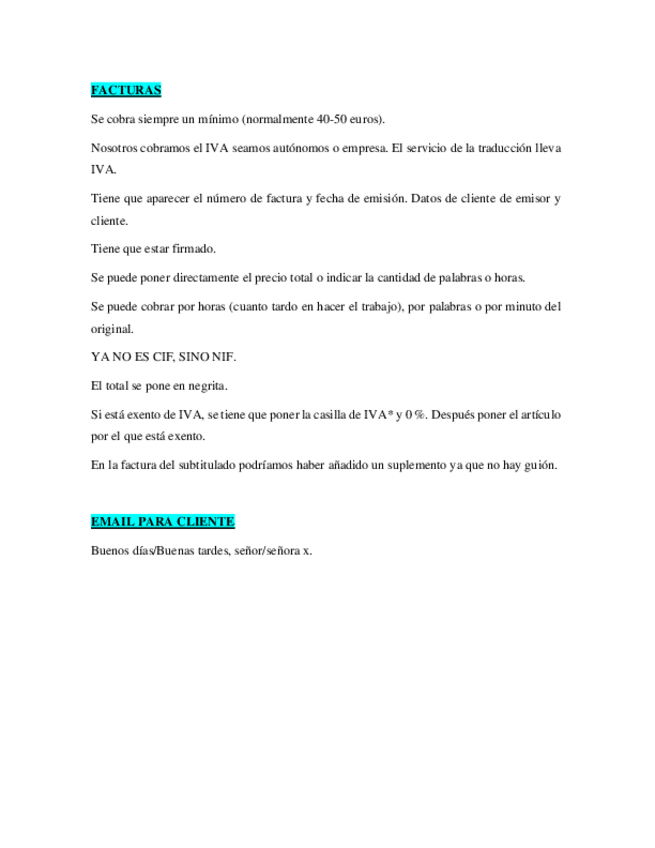 FACTURAS

Se cobra siempre un mínimo (normalmente 40-50 euros).

Nosotros cobramos el IVA seamos autónomos o empresa. El servicio de la traducción lleva IVA.

Tiene que aparecer el número de factura y fecha de emisión. Datos de cliente de emisor y cliente.

Tiene que estar firmado.

Se puede poner directamente el precio total o indicar la cantidad de palabras o horas.

Se puede cobrar por horas (cuanto tardo en hacer el trabajo), por palabras o por minuto del original.

YA NO ES CIF, SINO NIF.

El total se pone en negrita.

Si está exento de IVA, se tiene que poner la casilla de IVA* y 0 %. Después poner el artículo por el que está exento.

En la factura del subtitulado podríamos haber añadido un suplemento ya que no hay guión.

EMAIL PARA CLIENTE

Buenos días/Buenas tardes, señor/señora x.